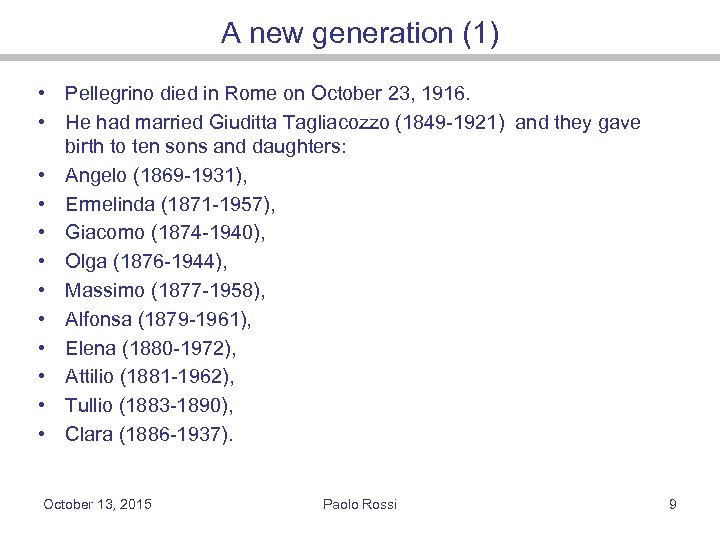 A new generation (1)

• Pellegrino died in Rome on October 23, 1916.
• He had married Giuditta Tagliacozzo (1849-1921) and they gave birth to ten sons and daughters:
• Angelo (1869-1931),
• Ermelinda (1871-1957),
• Giacomo (1874-1940),
• Olga (1876-1944),
• Massimo (1877-1958),
• Alfonsa (1879-1961),
• Elena (1880-1972),
• Attilio (1881-1962),
• Tullio (1883-1890),
• Clara (1886-1937).

October 13, 2015

Paolo Rossi

9